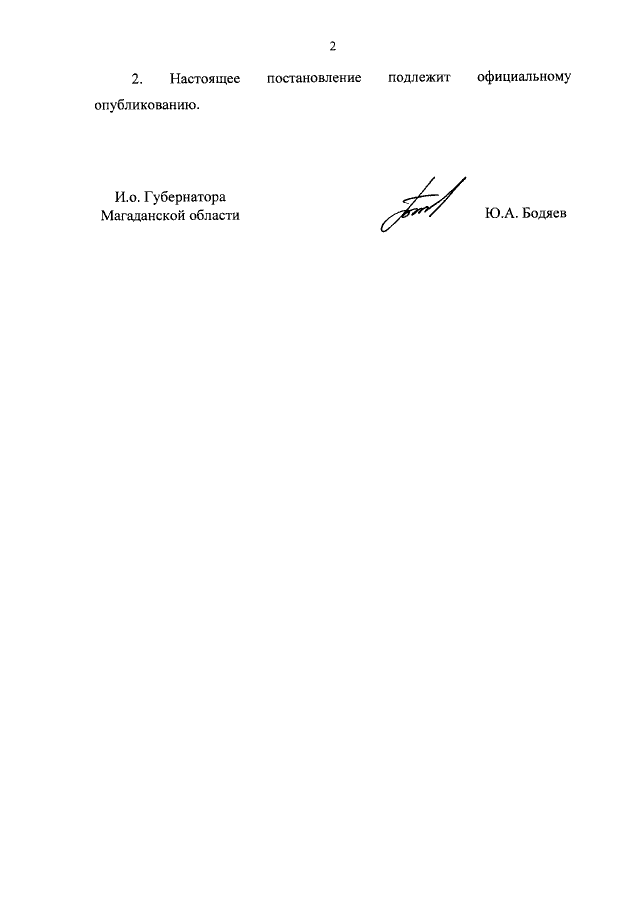 2

2. Настоящее постановление подлежит официальному опубликованию.

И.о. Губернатора
Магаданской области

Ю.А. Бодяев